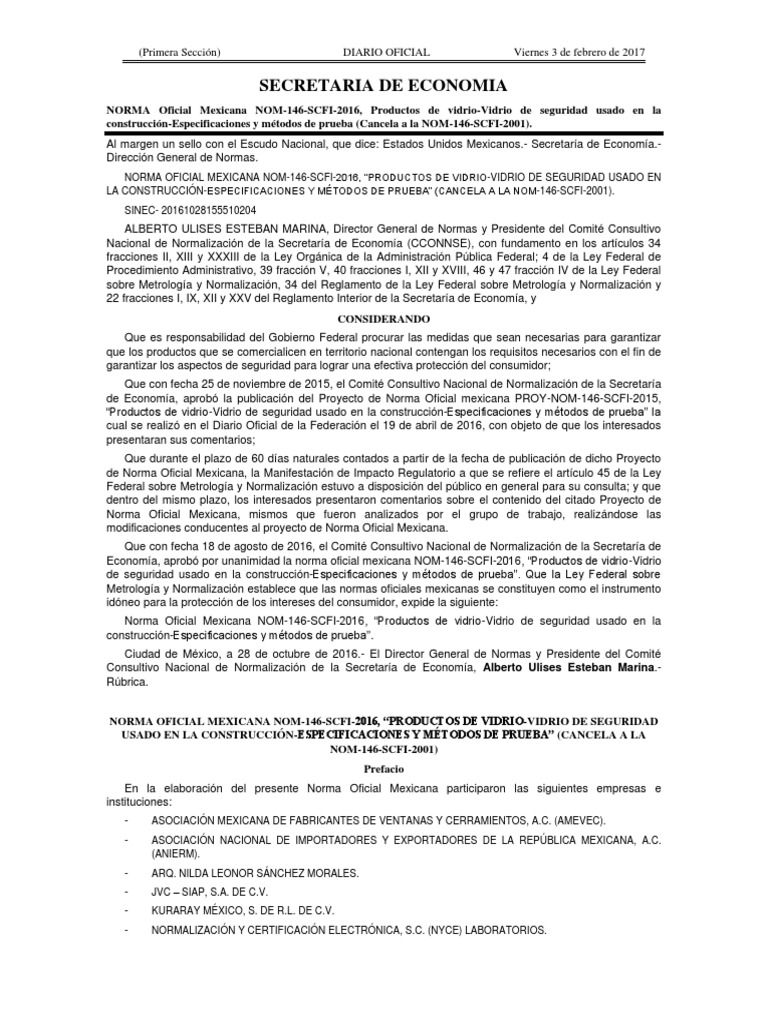 (Primera Sección) DIARIO OFICIAL Viernes 3 de febrero de 2017

SECRETARIA DE ECONOMIA

NORMA Oficial Mexicana NOM-146-SCFI-2016, Productos de vidrio-Vidrio de seguridad usado en la construcción-Especificaciones y métodos de prueba (Cancela a la NOM-146-SCFI-2001).

Al margen un sello con el Escudo Nacional, que dice: Estados Unidos Mexicanos.- Secretaría de Economía.- Dirección General de Normas.

NORMA OFICIAL MEXICANA NOM-146-SCFI-2016, "PRODUCTOS DE VIDRIO-VIDRIO DE SEGURIDAD USADO EN LA CONSTRUCCIÓN-ESPECIFICACIONES Y MÉTODOS DE PRUEBA" (CANCELA A LA NOM-146-SCFI-2001).

SINEC- 20161028155510204

ALBERTO ULISES ESTEBAN MARINA, Director General de Normas y Presidente del Comité Consultivo Nacional de Normalización de la Secretaría de Economía (CCONNSE), con fundamento en los artículos 34 fracciones II, XIII y XXXIII de la Ley Orgánica de la Administración Pública Federal; 4 de la Ley Federal de Procedimiento Administrativo, 39 fracción V, 40 fracciones I, XII y XVIII, 46 y 47 fracción IV de la Ley Federal sobre Metrología y Normalización, 34 del Reglamento de la Ley Federal sobre Metrología y Normalización y 22 fracciones I, IX, XII y XXV del Reglamento Interior de la Secretaría de Economía, y

CONSIDERANDO

Que es responsabilidad del Gobierno Federal procurar las medidas que sean necesarias para garantizar que los productos que se comercialicen en territorio nacional contengan los requisitos necesarios con el fin de garantizar los aspectos de seguridad para lograr una efectiva protección del consumidor;

Que con fecha 25 de noviembre de 2015, el Comité Consultivo Nacional de Normalización de la Secretaría de Economía, aprobó la publicación del Proyecto de Norma Oficial mexicana PROY-NOM-146-SCFI-2015, "Productos de vidrio-Vidrio de seguridad usado en la construcción-Especificaciones y métodos de prueba" la cual se realizó en el Diario Oficial de la Federación el 19 de abril de 2016, con objeto de que los interesados presentaran sus comentarios;

Que durante el plazo de 60 días naturales contados a partir de la fecha de publicación de dicho Proyecto de Norma Oficial Mexicana, la Manifestación de Impacto Regulatorio a que se refiere el artículo 45 de la Ley Federal sobre Metrología y Normalización estuvo a disposición del público en general para su consulta; y que dentro del mismo plazo, los interesados presentaron comentarios sobre el contenido del citado Proyecto de Norma Oficial Mexicana, mismos que fueron analizados por el grupo de trabajo, realizándose las modificaciones conducentes al proyecto de Norma Oficial Mexicana.

Que con fecha 18 de agosto de 2016, el Comité Consultivo Nacional de Normalización de la Secretaría de Economía, aprobó por unanimidad la norma oficial mexicana NOM-146-SCFI-2016, "Productos de vidrio-Vidrio de seguridad usado en la construcción-Especificaciones y métodos de prueba". Que la Ley Federal sobre Metrología y Normalización establece que las normas oficiales mexicanas se constituyen como el instrumento idóneo para la protección de los intereses del consumidor, expide la siguiente:

Norma Oficial Mexicana NOM-146-SCFI-2016, "Productos de vidrio-Vidrio de seguridad usado en la construcción-Especificaciones y métodos de prueba".

Ciudad de México, a 28 de octubre de 2016.- El Director General de Normas y Presidente del Comité Consultivo Nacional de Normalización de la Secretaría de Economía, Alberto Ulises Esteban Marina.- Rúbrica.

NORMA OFICIAL MEXICANA NOM-146-SCFI-2016, "PRODUCTOS DE VIDRIO-VIDRIO DE SEGURIDAD USADO EN LA CONSTRUCCIÓN-ESPECIFICACIONES Y MÉTODOS DE PRUEBA" (CANCELA A LA NOM-146-SCFI-2001)

Prefacio

En la elaboración del presente Norma Oficial Mexicana participaron las siguientes empresas e instituciones:

- ASOCIACIÓN MEXICANA DE FABRICANTES DE VENTANAS Y CERRAMIENTOS, A.C. (AMEVEC).
- ASOCIACIÓN NACIONAL DE IMPORTADORES Y EXPORTADORES DE LA REPÚBLICA MEXICANA, A.C. (ANIERM).
- ARQ. NILDA LEONOR SÁNCHEZ MORALES.
- JVC – SIAP, S.A. DE C.V.
- KURARAY MÉXICO, S. DE R.L. DE C.V.
- NORMALIZACIÓN Y CERTIFICACIÓN ELECTRÓNICA, S.C. (NYCE) LABORATORIOS.